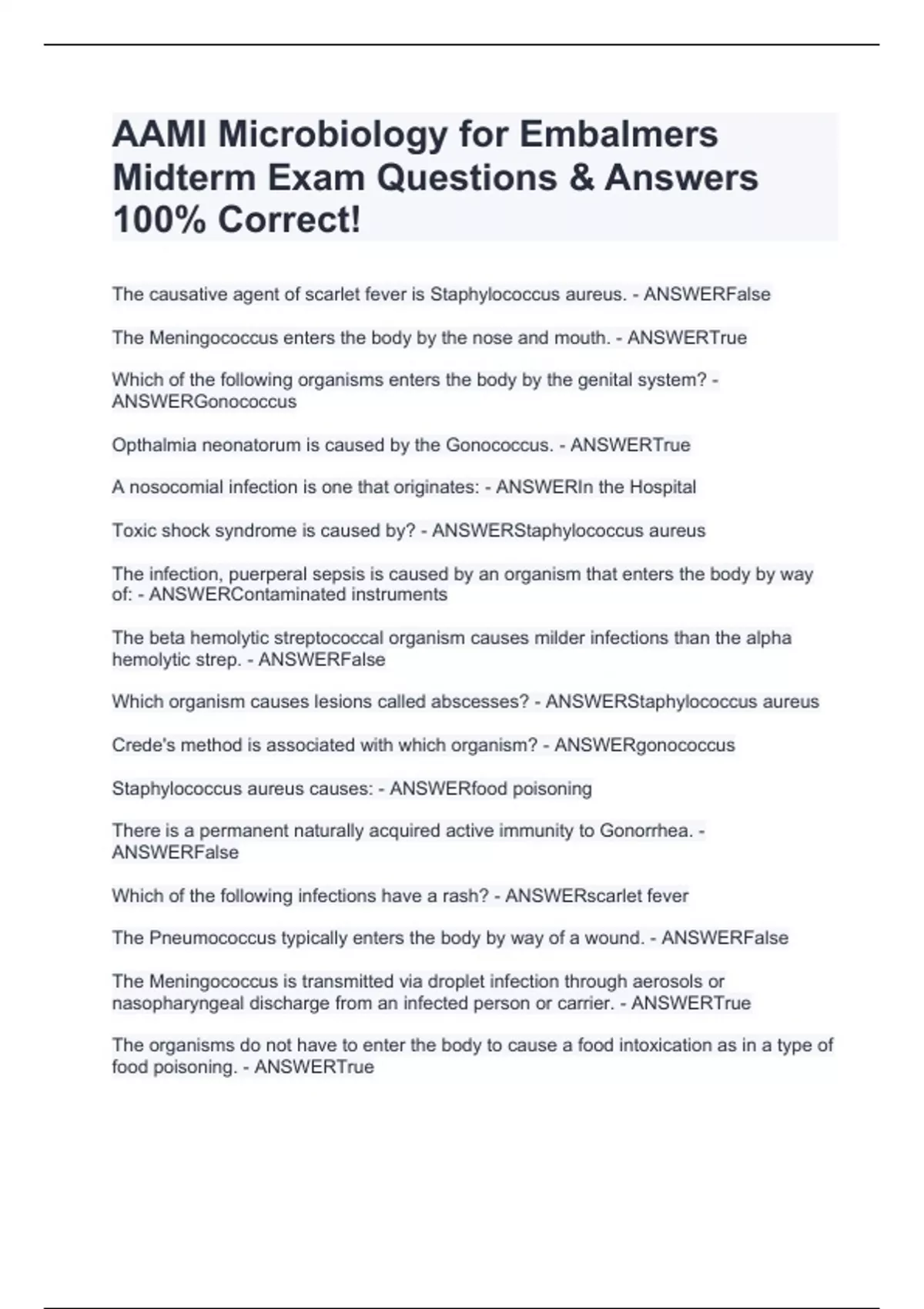 AAMI Microbiology for Embalmers Midterm Exam Questions & Answers 100% Correct!

The causative agent of scarlet fever is Staphylococcus aureus. - ANSWERFalse

The Meningococcus enters the body by the nose and mouth. - ANSWERTrue

Which of the following organisms enters the body by the genital system? - ANSWERGonococcus

Opthalmia neonatorum is caused by the Gonococcus. - ANSWERTrue

A nosocomial infection is one that originates: - ANSWERIn the Hospital

Toxic shock syndrome is caused by? - ANSWERStaphylococcus aureus

The infection, puerperal sepsis is caused by an organism that enters the body by way of: - ANSWERContaminated instruments

The beta hemolytic streptococcal organism causes milder infections than the alpha hemolytic strep. - ANSWERFalse

Which organism causes lesions called abscesses? - ANSWERStaphylococcus aureus

Crede's method is associated with which organism? - ANSWERgonococcus

Staphylococcus aureus causes: - ANSWERfood poisoning

There is a permanent naturally acquired active immunity to Gonorrhea. - ANSWERFalse

Which of the following infections have a rash? - ANSWERscarlet fever

The Pneumococcus typically enters the body by way of a wound. - ANSWERFalse

The Meningococcus is transmitted via droplet infection through aerosols or nasopharyngeal discharge from an infected person or carrier. - ANSWERTrue

The organisms do not have to enter the body to cause a food intoxication as in a type of food poisoning. - ANSWERTrue